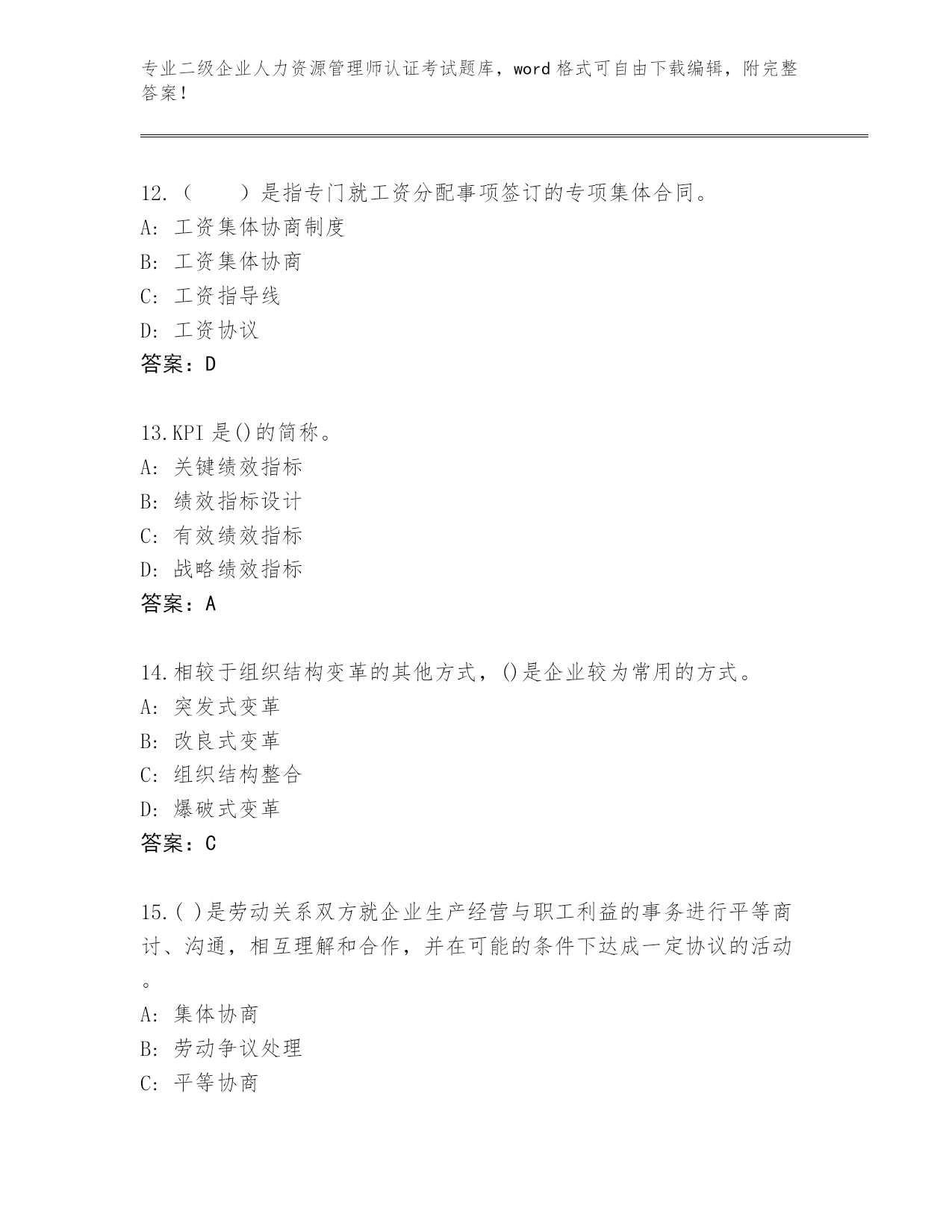 专业二级企业人力资源管理师认证考试题库，word 格式可自由下载编辑，附完整答案！

12.（　　）是指专门就工资分配事项签订的专项集体合同。
A: 工资集体协商制度
B: 工资集体协商
C: 工资指导线
D: 工资协议
答案：D

13.KPI 是()的简称。
A: 关键绩效指标
B: 绩效指标设计
C: 有效绩效指标
D: 战略绩效指标
答案：A

14.相较于组织结构变革的其他方式，()是企业较为常用的方式。
A: 突发式变革
B: 改良式变革
C: 组织结构整合
D: 爆破式变革
答案：C

15.( )是劳动关系双方就企业生产经营与职工利益的事务进行平等商讨、沟通，相互理解和合作，并在可能的条件下达成一定协议的活动。
A: 集体协商
B: 劳动争议处理
C: 平等协商